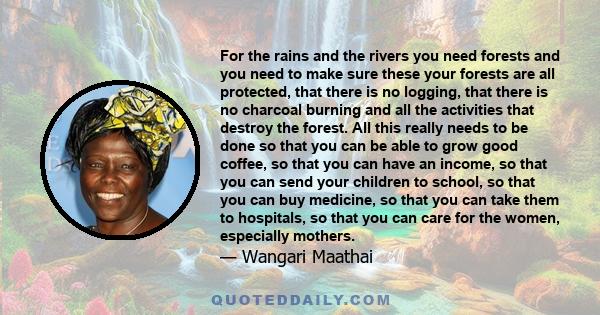 For the rains and the rivers you need forests and you need to make sure these your forests are all protected, that there is no logging, that there is no charcoal burning and all the activities that destroy the forest. All this really needs to be done so that you can be able to grow good coffee, so that you can have an income, so that you can send your children to school, so that you can buy medicine, so that you can take them to hospitals, so that you can care for the women, especially mothers.

— Wangari Maathai

QUOTEDDAILY.COM